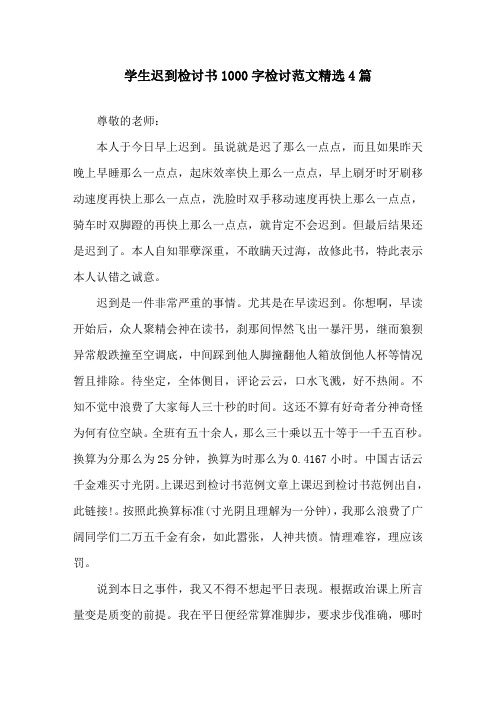 学生迟到检讨书1000字检讨范文精选4篇

尊敬的老师：

本人于今日早上迟到。虽说就是迟了那么一点点，而且如果昨天晚上早睡那么一点点，起床效率快上那么一点点，早上刷牙时牙刷移动速度再快上那么一点点，洗脸时双手移动速度再快上那么一点点，骑车时双脚蹬的再快上那么一点点，就肯定不会迟到。但最后结果还是迟到了。本人自知罪孽深重，不敢瞒天过海，故修此书，特此表示本人认错之诚意。

迟到是一件非常严重的事情。尤其是在早读迟到。你想啊，早读开始后，众人聚精会神在读书，刹那间悍然飞出一暴汗男，继而狼狈异常般跌撞至空调底，中间踩到他人脚撞翻他人箱放倒他人杯等情况暂且排除。待坐定，全体侧目，评论云云，口水飞溅，好不热闹。不知不觉中浪费了大家每人三十秒的时间。这还不算有好奇者分神奇怪为何有位空缺。全班有五十余人，那么三十乘以五十等于一千五百秒。换算为分那么为25分钟，换算为时那么为0.4167小时。中国古话云千金难买寸光阴。上课迟到检讨书范例文章上课迟到检讨书范例出自，此链接!。按照此换算标准(寸光阴且理解为一分钟)，我那么浪费了广阔同学们二万五千金有余，如此嚣张，人神共愤。情理难容，理应该罚。

说到本日之事件，我又不得不想起平日表现。根据政治课上所言量变是质变的前提。我在平日便经常算准脚步，要求步伐准确，哪时